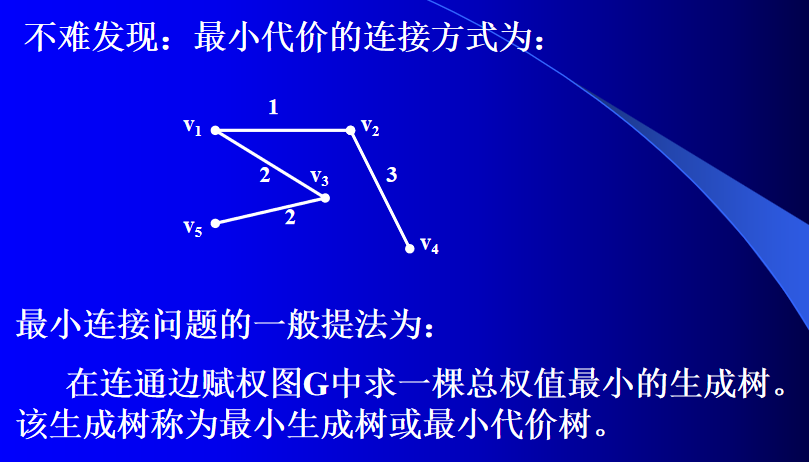 不难发现：最小代价的连接方式为：

1
$v_1$
$v_2$
2
$v_3$
3
$v_5$
2
$v_4$

最小连接问题的一般提法为：

在连通边赋权图G中求一棵总权值最小的生成树。该生成树称为最小生成树或最小代价树。